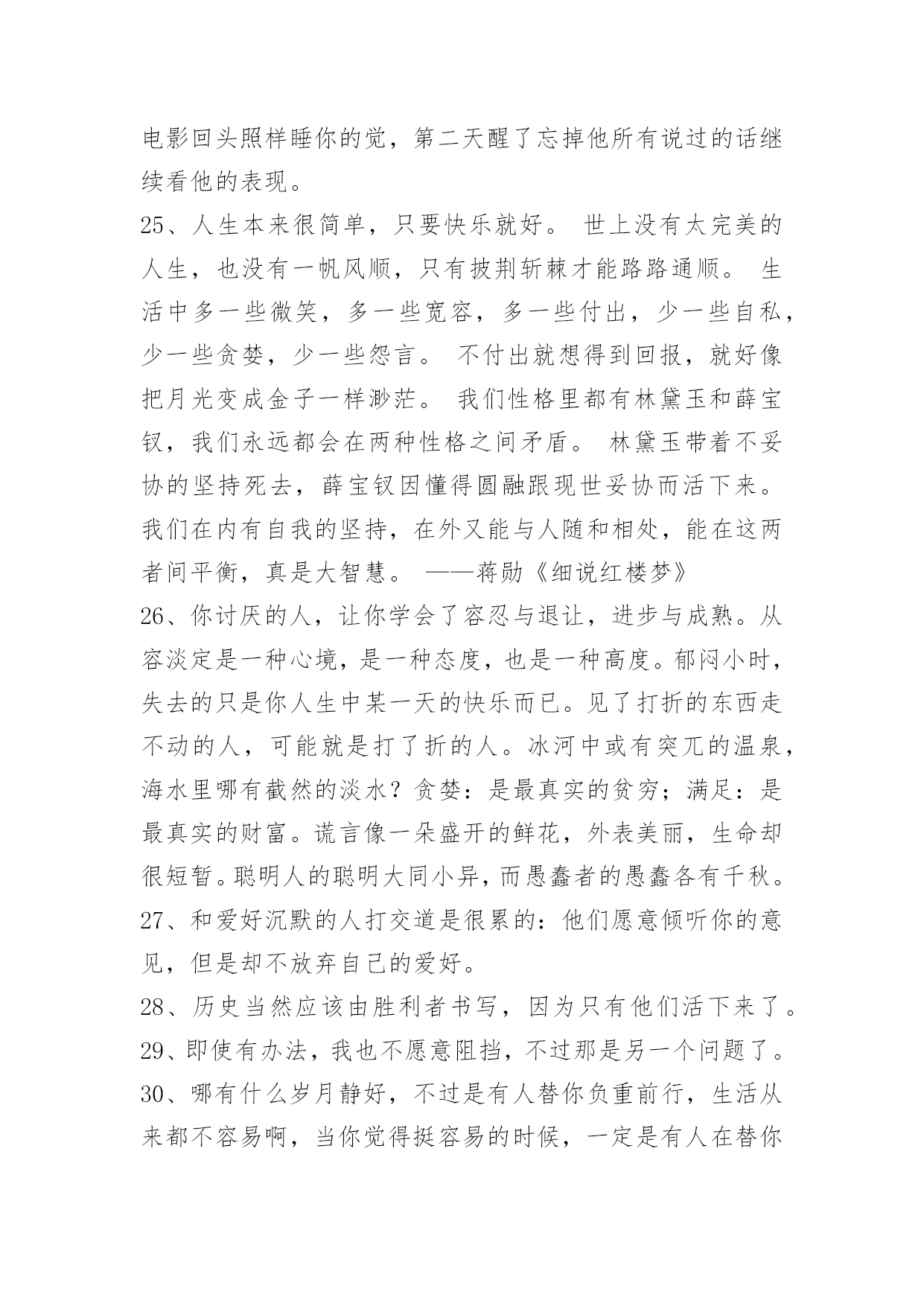 电影回头照样睡你的觉，第二天醒了忘掉他所有说过的话继续看他的表现。
25、人生本来很简单，只要快乐就好。 世上没有太完美的人生，也没有一帆风顺，只有披荆斩棘才能路路通顺。 生活中多一些微笑，多一些宽容，多一些付出，少一些自私，少一些贪婪，少一些怨言。 不付出就想得到回报，就好像把月光变成金子一样渺茫。 我们性格里都有林黛玉和薛宝钗，我们永远都会在两种性格之间矛盾。 林黛玉带着不妥协的坚持死去，薛宝钗因懂得圆融跟现世妥协而活下来。 我们在内有自我的坚持，在外又能与人随和相处，能在这两者间平衡，真是大智慧。 ——蒋勋《细说红楼梦》
26、你讨厌的人，让你学会了容忍与退让，进步与成熟。从容淡定是一种心境，是一种态度，也是一种高度。郁闷小时，失去的只是你人生中某一天的快乐而已。见了打折的东西走不动的人，可能就是打了折的人。冰河中或有突兀的温泉，海水里哪有截然的淡水？贪婪：是最真实的贫穷；满足：是最真实的财富。谎言像一朵盛开的鲜花，外表美丽，生命却很短暂。聪明人的聪明大同小异，而愚蠢者的愚蠢各有千秋。
27、和爱好沉默的人打交道是很累的：他们愿意倾听你的意见，但是却不放弃自己的爱好。
28、历史当然应该由胜利者书写，因为只有他们活下来了。
29、即使有办法，我也不愿意阻挡，不过那是另一个问题了。
30、哪有什么岁月静好，不过是有人替你负重前行，生活从来都不容易啊，当你觉得挺容易的时候，一定是有人在替你